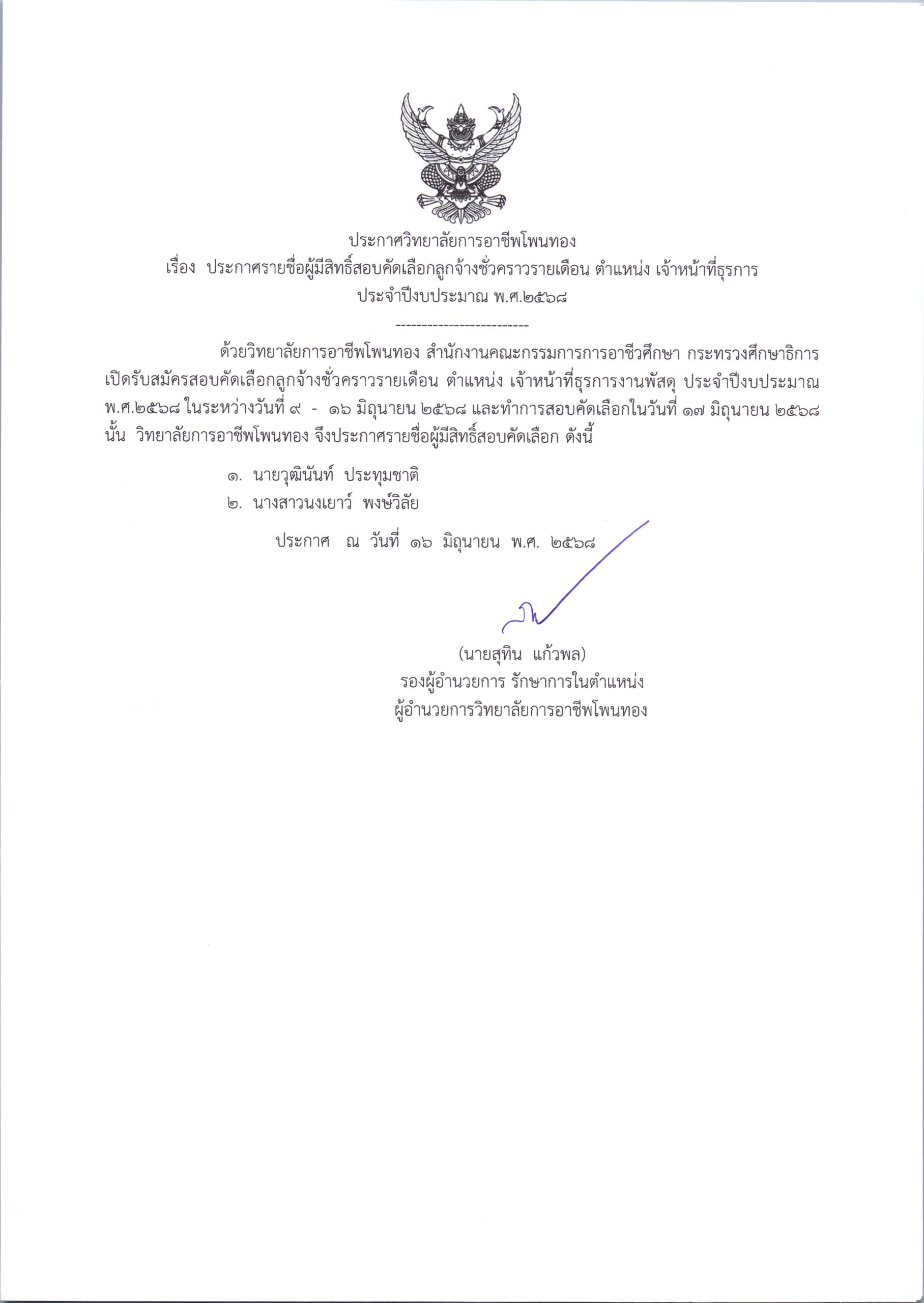 ประกาศวิทยาลัยการอาชีพโพนทอง
เรื่อง ประกาศรายชื่อผู้มีสิทธิ์สอบคัดเลือกลูกจ้างชั่วคราวรายเดือน ตำแหน่ง เจ้าหน้าที่ธุรการ
ประจำปีงบประมาณ พ.ศ.๒๕๖๘

-------------------------

ด้วยวิทยาลัยการอาชีพโพนทอง สำนักงานคณะกรรมการการอาชีวศึกษา กระทรวงศึกษาธิการ เปิดรับสมัครสอบคัดเลือกลูกจ้างชั่วคราวรายเดือน ตำแหน่ง เจ้าหน้าที่ธุรการงานพัสดุ ประจำปีงบประมาณ พ.ศ.๒๕๖๘ ในระหว่างวันที่ ๙ - ๑๖ มิถุนายน ๒๕๖๘ และทำการสอบคัดเลือกในวันที่ ๑๗ มิถุนายน ๒๕๖๘ นั้น วิทยาลัยการอาชีพโพนทอง จึงประกาศรายชื่อผู้มีสิทธิ์สอบคัดเลือก ดังนี้

๑. นายวุฒินันท์ ประทุมชาติ
๒. นางสาวนงเยาว์ พงษ์วิลัย

ประกาศ ณ วันที่ ๑๖ มิถุนายน พ.ศ. ๒๕๖๘

(นายสุทิน แก้วพล)
รองผู้อำนวยการ รักษาการในตำแหน่ง
ผู้อำนวยการวิทยาลัยการอาชีพโพนทอง